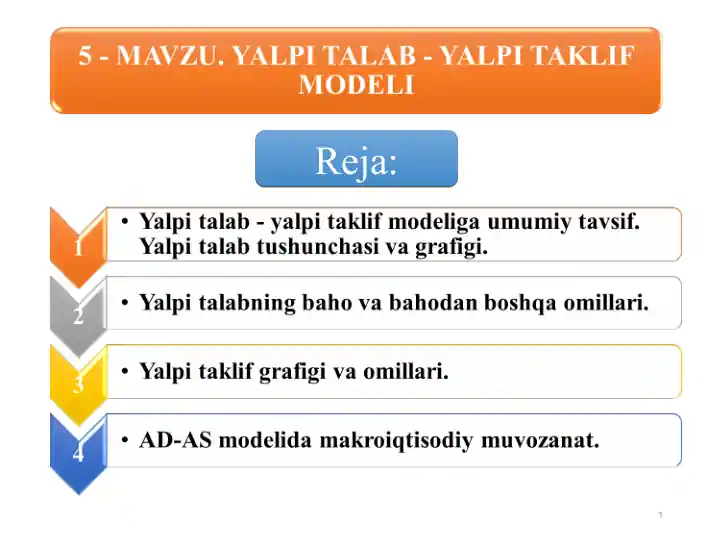 5 - MAVZU. YALPI TALAB - YALPI TAKLIF MODELI

Reja:

1
• Yalpi talab - yalpi taklif modeliga umumiy tavsif. Yalpi talab tushunchasi va grafigi.

2
• Yalpi talabning baho va bahodan boshqa omillari.

3
• Yalpi taklif grafigi va omillari.

4
• AD-AS modelida makroiqtisodiy muvozanat.

1